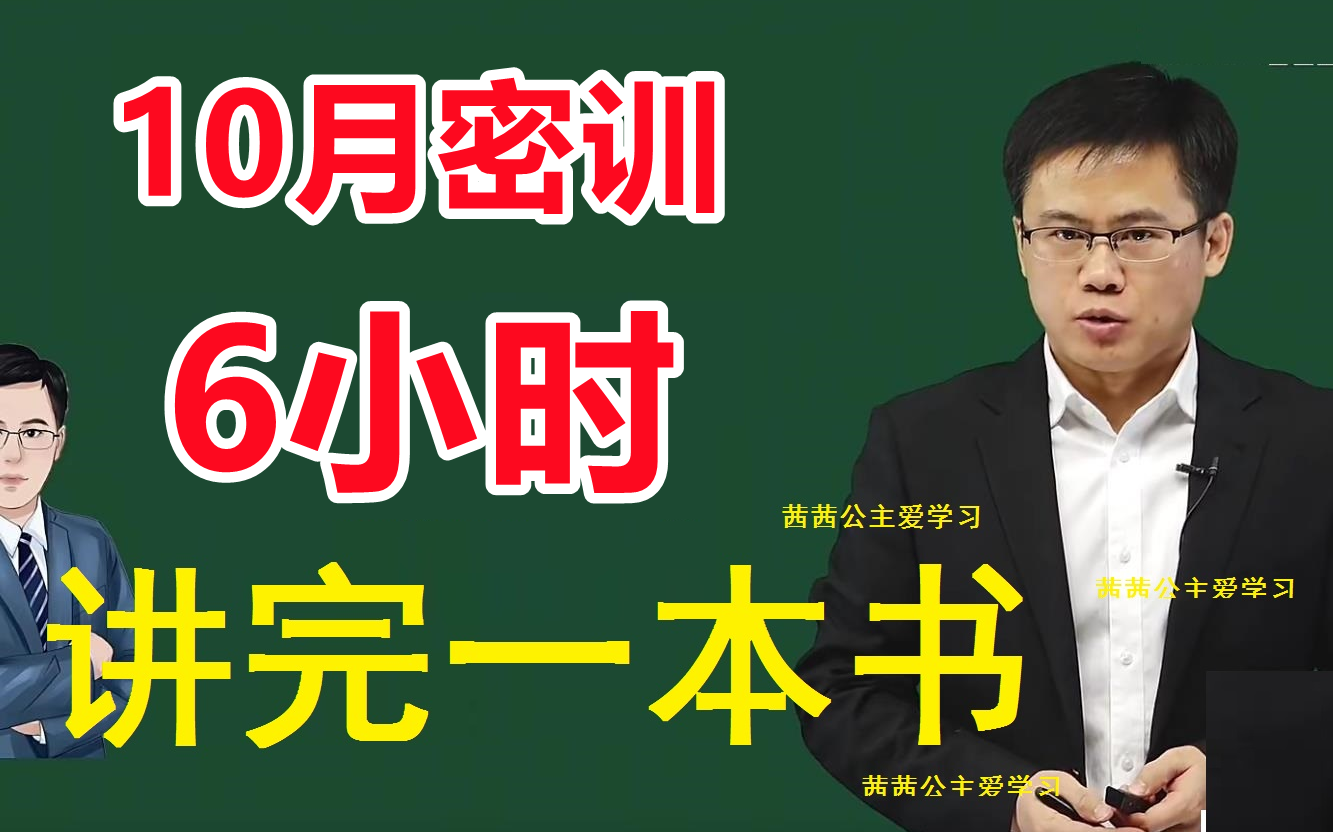 10月密训

6小时

讲完一本书

茜茜公主爱学习

茜茜公主爱学习

茜茜公主爱学习